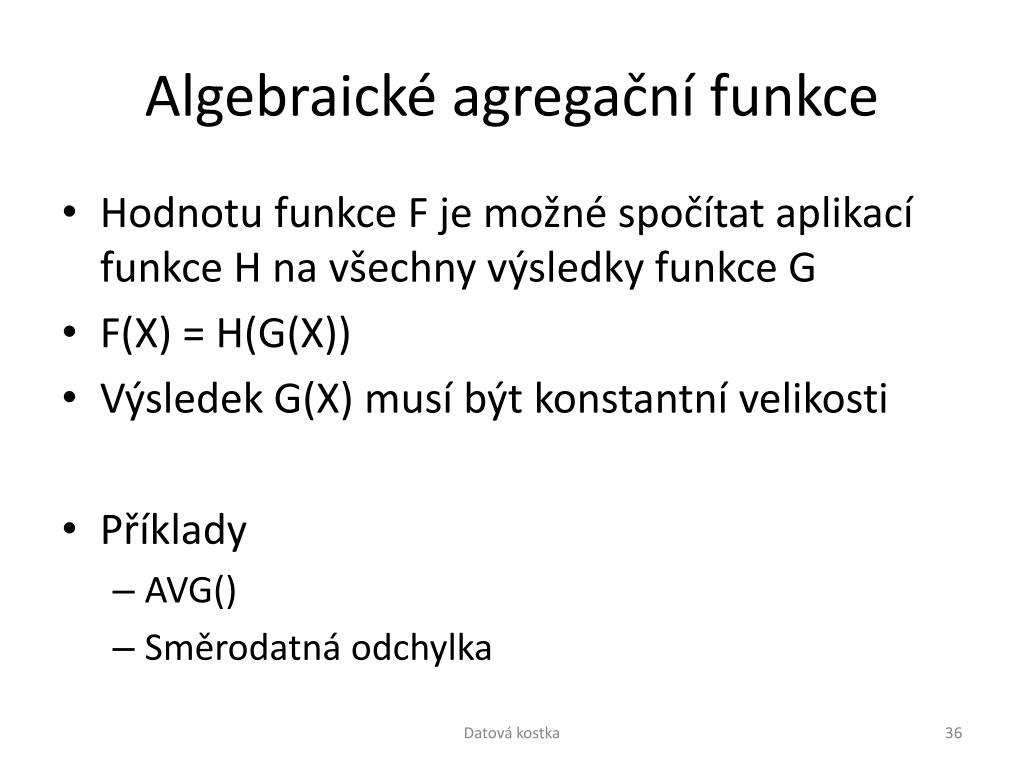 Algebraické agregační funkce

• Hodnotu funkce F je možné spočítat aplikací funkce H na všechny výsledky funkce G
• F(X) = H(G(X))
• Výsledek G(X) musí být konstantní velikosti

• Příklady
– AVG()
– Směrodatná odchylka

Datová kostka

36